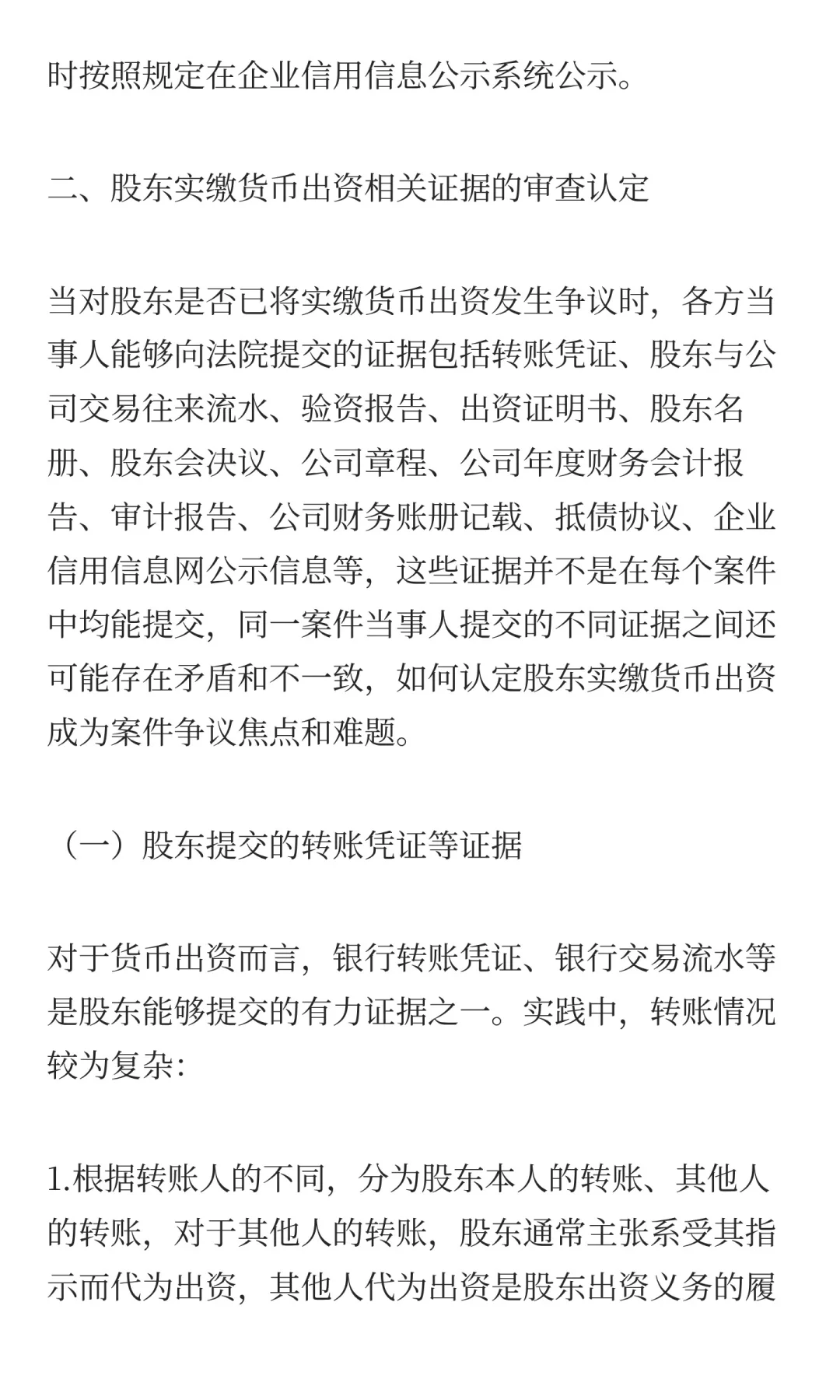 时按照规定在企业信用信息公示系统公示。

二、股东实缴货币出资相关证据的审查认定

当对股东是否已将实缴货币出资发生争议时，各方当事人能够向法院提交的证据包括转账凭证、股东与公司交易往来流水、验资报告、出资证明书、股东名册、股东会决议、公司章程、公司年度财务会计报告、审计报告、公司财务账册记载、抵债协议、企业信用信息网公示信息等，这些证据并不是在每个案件中均能提交，同一案件当事人提交的不同证据之间还可能存在矛盾和不一致，如何认定股东实缴货币出资成为案件争议焦点和难题。

（一）股东提交的转账凭证等证据

对于货币出资而言，银行转账凭证、银行交易流水等是股东能够提交的有力证据之一。实践中，转账情况较为复杂：

1.根据转账人的不同，分为股东本人的转账、其他人的转账，对于其他人的转账，股东通常主张系受其指示而代为出资，其他人代为出资是股东出资义务的履